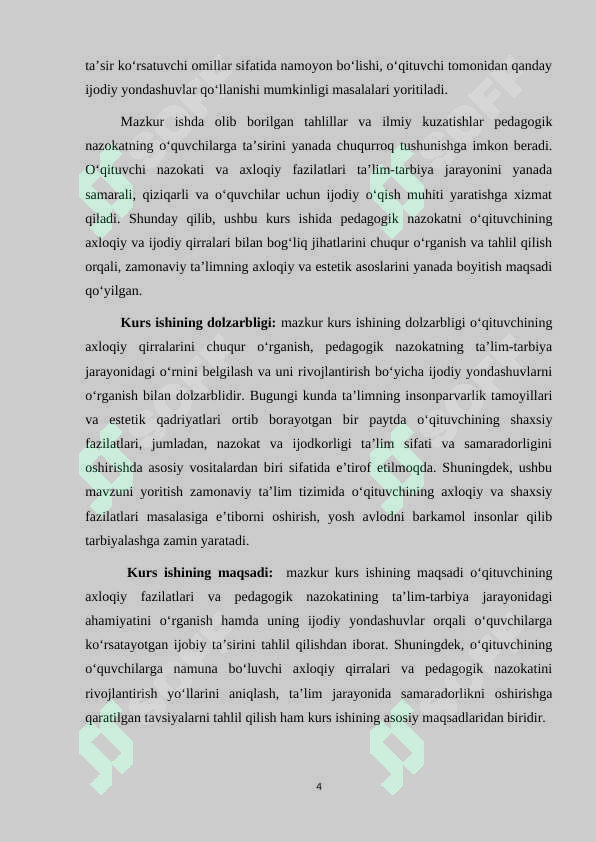 ta’sir ko‘rsatuvchi omillar sifatida namoyon bo‘lishi, o‘qituvchi tomonidan qanday ijodiy yondashuvlar qo‘llanishi mumkinligi masalalari yoritiladi.

Mazkur ishda olib borilgan tahlillar va ilmiy kuzatishlar pedagogik nazokatning o‘quvchilarga ta’sirini yanada chuqurroq tushunishga imkon beradi. O‘qituvchi nazokati va axloqiy fazilatlari ta’lim-tarbiya jarayonini yanada samarali, qiziqarli va o‘quvchilar uchun ijodiy o‘qish muhiti yaratishga xizmat qiladi. Shunday qilib, ushbu kurs ishida pedagogik nazokatni o‘qituvchining axloqiy va ijodiy qirralari bilan bog‘liq jihatlarini chuqur o‘rganish va tahlil qilish orqali, zamonaviy ta’limning axloqiy va estetik asoslarini yanada boyitish maqsadi qo‘yilgan.

Kurs ishining dolzarbligi: mazkur kurs ishining dolzarbligi o‘qituvchining axloqiy qirralarini chuqur o‘rganish, pedagogik nazokatning ta’lim-tarbiya jarayonidagi o‘rnini belgilash va uni rivojlantirish bo‘yicha ijodiy yondashuvlarni o‘rganish bilan dolzarblidir. Bugungi kunda ta’limning insonparvarlik tamoyillari va estetik qadriyatlari ortib borayotgan bir paytda o‘qituvchining shaxsiy fazilatlari, jumladan, nazokat va ijodkorligi ta’lim sifati va samaradorligini oshirishda asosiy vositalardan biri sifatida e’tirof etilmoqda. Shuningdek, ushbu mavzuni yoritish zamonaviy ta’lim tizimida o‘qituvchining axloqiy va shaxsiy fazilatlari masalasiga e’tiborni oshirish, yosh avlodni barkamol insonlar qilib tarbiyalashga zamin yaratadi.

Kurs ishining maqsadi: mazkur kurs ishining maqsadi o‘qituvchining axloqiy fazilatlari va pedagogik nazokatining ta’lim-tarbiya jarayonidagi ahamiyatini o‘rganish hamda uning ijodiy yondashuvlar orqali o‘quvchilarga ko‘rsatayotgan ijobiy ta’sirini tahlil qilishdan iborat. Shuningdek, o‘qituvchining o‘quvchilarga namuna bo‘luvchi axloqiy qirralari va pedagogik nazokatini rivojlantirish yo‘llarini aniqlash, ta’lim jarayonida samaradorlikni oshirishga qaratilgan tavsiyalarni tahlil qilish ham kurs ishining asosiy maqsadlaridan biridir.

4